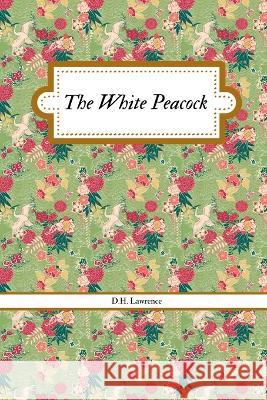 The White Peacock

D.H. Lawrence

Kraina Książek